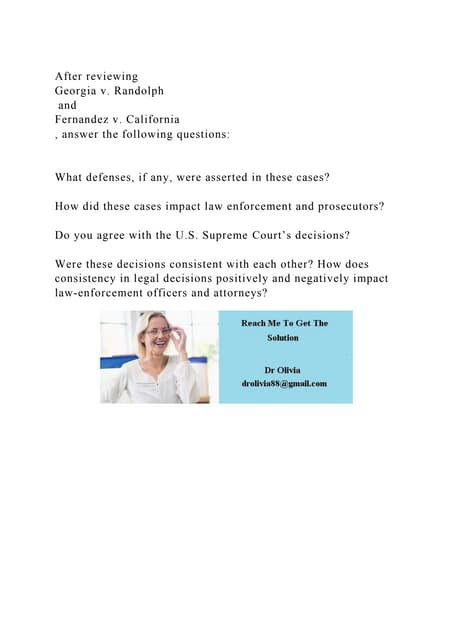 After reviewing
Georgia v. Randolph
and
Fernandez v. California
, answer the following questions:

What defenses, if any, were asserted in these cases?

How did these cases impact law enforcement and prosecutors?

Do you agree with the U.S. Supreme Court's decisions?

Were these decisions consistent with each other? How does consistency in legal decisions positively and negatively impact law-enforcement officers and attorneys?

Reach Me To Get The Solution

Dr Olivia
drolivia88@gmail.com